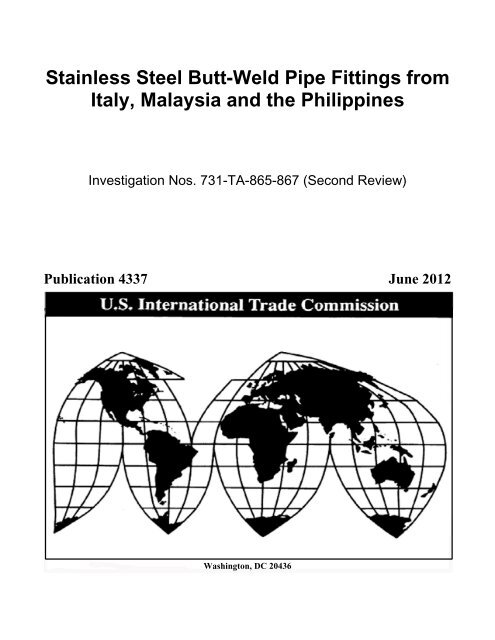 Stainless Steel Butt-Weld Pipe Fittings from Italy, Malaysia and the Philippines

Investigation Nos. 731-TA-865-867 (Second Review)

Publication 4337

June 2012

U.S. International Trade Commission

Washington, DC 20436